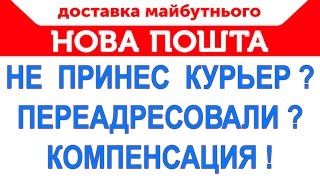 доставка майбутнього
НОВА ПОШТА
НЕ ПРИНЕС КУРЬЕР ?
ПЕРЕАДРЕСОВАЛИ ?
КОМПЕНСАЦИЯ !